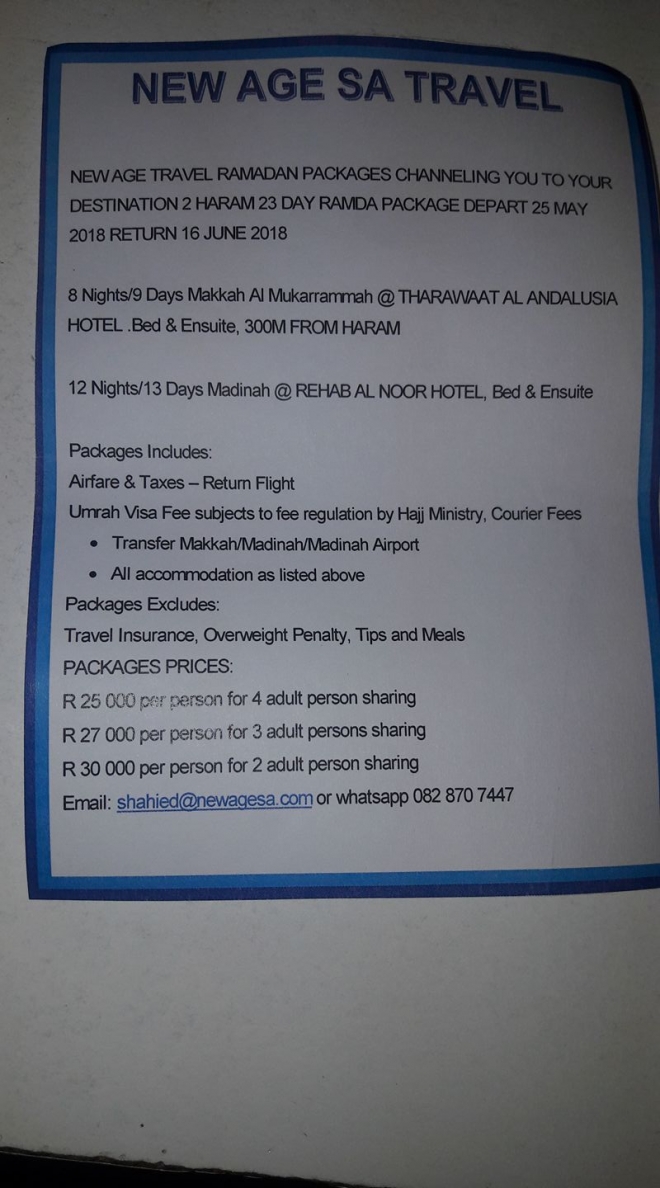 NEW AGE SA TRAVEL

NEW AGE TRAVEL RAMADAN PACKAGES CHANNELING YOU TO YOUR DESTINATION 2 HARAM 23 DAY RAMDA PACKAGE DEPART 25 MAY 2018 RETURN 16 JUNE 2018

8 Nights/9 Days Makkah Al Mukarrammah @ THARAWAAT AL ANDALUSIA HOTEL .Bed & Ensuite, 300M FROM HARAM

12 Nights/13 Days Madinah @ REHAB AL NOOR HOTEL, Bed & Ensuite

Packages Includes:
Airfare & Taxes – Return Flight
Umrah Visa Fee subjects to fee regulation by Hajj Ministry, Courier Fees
• Transfer Makkah/Madinah/Madinah Airport
• All accommodation as listed above
Packages Excludes:
Travel Insurance, Overweight Penalty, Tips and Meals
PACKAGES PRICES:
R 25 000 per person for 4 adult person sharing
R 27 000 per person for 3 adult persons sharing
R 30 000 per person for 2 adult person sharing
Email: shahied@newagesa.com or whatsapp 082 870 7447